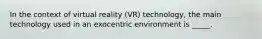 In the context of virtual reality (VR) technology, the main technology used in an exocentric environment is _____.